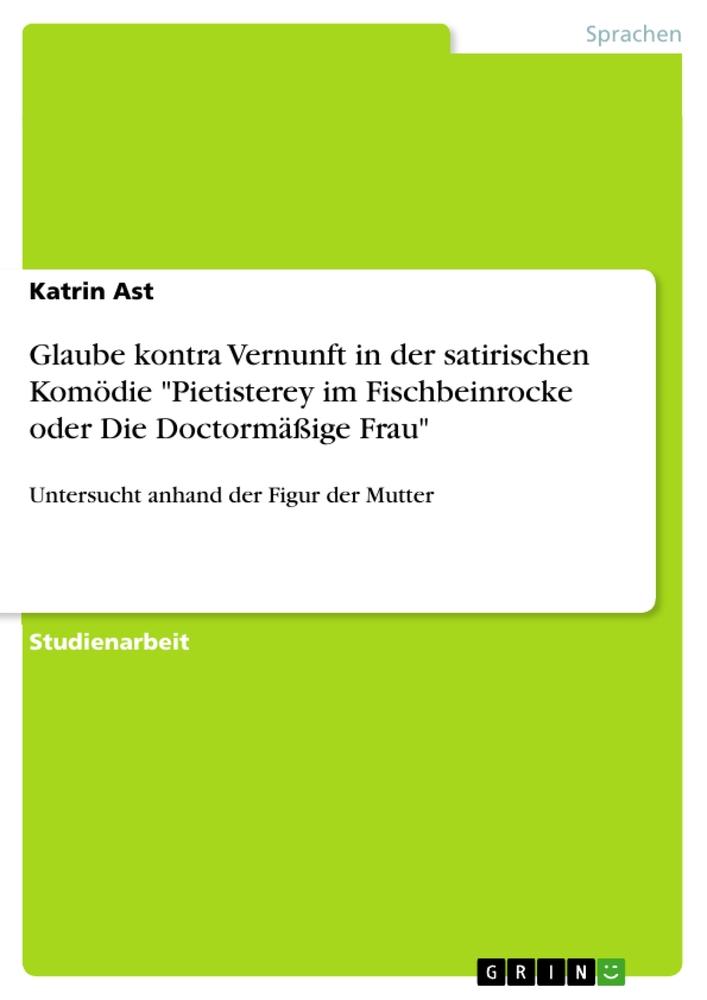 Sprachen

Katrin Ast

Glaube kontra Vernunft in der satirischen Komödie "Pietisterey im Fischbeinrocke oder Die Doctormäßige Frau"

Untersucht anhand der Figur der Mutter

Studienarbeit

GRIN